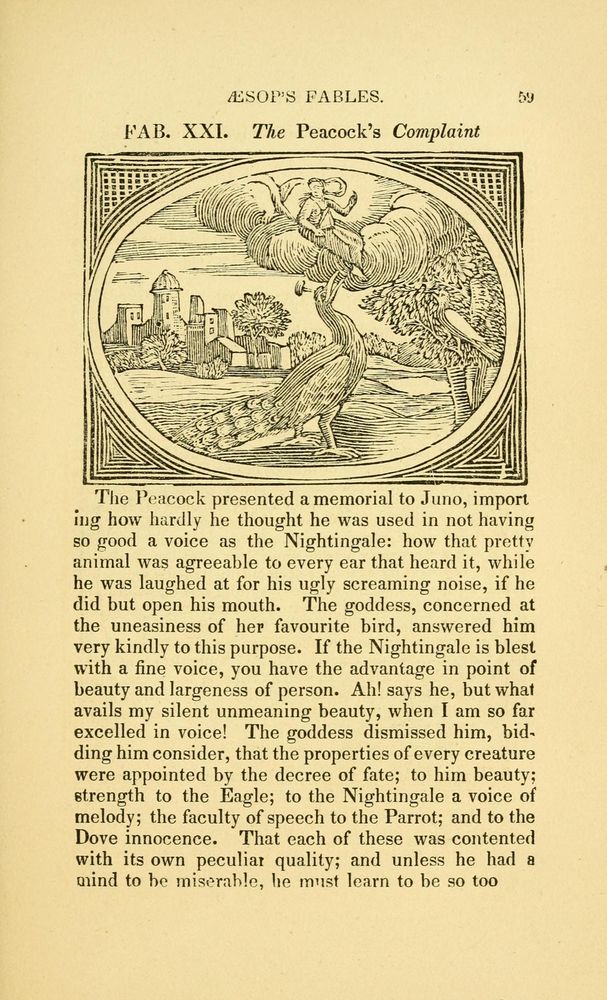 ÆSOP'S FABLES. 59

FAB. XXI. The Peacock's Complaint

The Peacock presented a memorial to Juno, importing how hardly he thought he was used in not having so good a voice as the Nightingale: how that pretty animal was agreeable to every ear that heard it, while he was laughed at for his ugly screaming noise, if he did but open his mouth. The goddess, concerned at the uneasiness of her favourite bird, answered him very kindly to this purpose. If the Nightingale is blest with a fine voice, you have the advantage in point of beauty and largeness of person. Ah! says he, but what avails my silent unmeaning beauty, when I am so far excelled in voice! The goddess dismissed him, bidding him consider, that the properties of every creature were appointed by the decree of fate; to him beauty; strength to the Eagle; to the Nightingale a voice of melody; the faculty of speech to the Parrot; and to the Dove innocence. That each of these was contented with its own peculiar quality; and unless he had a mind to be miserable, he must learn to be so too